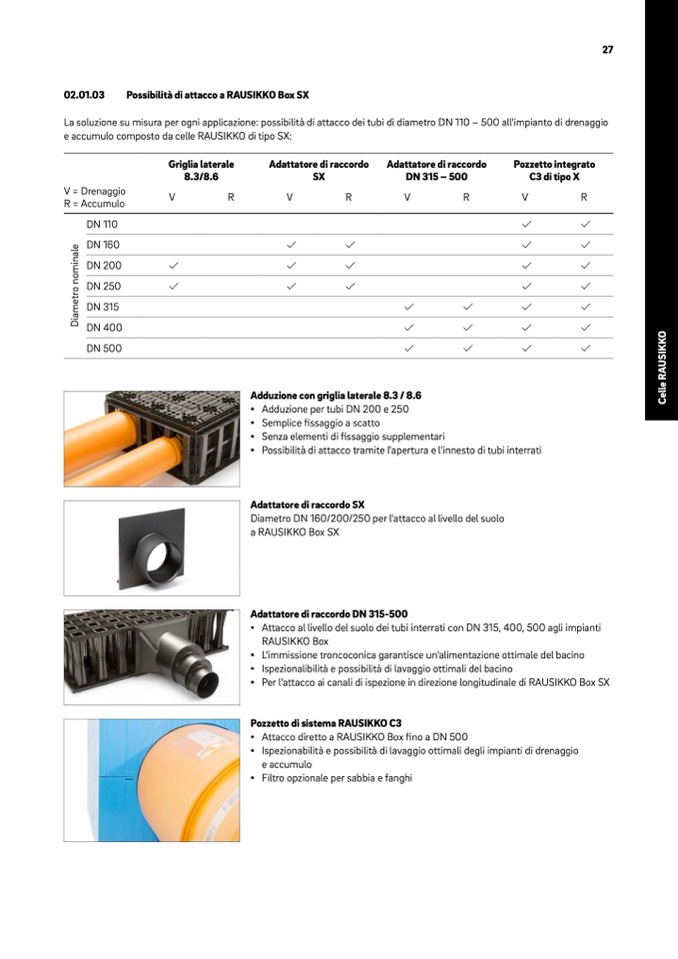 27

02.01.03 Possibilità di attacco a RAUSIKKO Box SX

La soluzione su misura per ogni applicazione: possibilità di attacco dei tubi di diametro DN 110 – 500 all'impianto di drenaggio e accumulo composto da celle RAUSIKKO di tipo SX:

| | | Griglia laterale 8.3/8.6 | | Adattatore di raccordo SX | | Adattatore di raccordo DN 315 – 500 | | Pozzetto integrato C3 di tipo X | |
|---|---|---|---|---|---|---|---|---|---|
| V = Drenaggio R = Accumulo | | V | R | V | R | V | R | V | R |
| Diametro nominale | DN 110 | | | | | | | ✓ | ✓ |
| | DN 160 | | | ✓ | ✓ | | | ✓ | ✓ |
| | DN 200 | ✓ | | ✓ | ✓ | | | ✓ | ✓ |
| | DN 250 | ✓ | | ✓ | ✓ | | | ✓ | ✓ |
| | DN 315 | | | | | ✓ | ✓ | ✓ | ✓ |
| | DN 400 | | | | | ✓ | ✓ | ✓ | ✓ |
| | DN 500 | | | | | ✓ | ✓ | ✓ | ✓ |

Celle RAUSIKKO

Adduzione con griglia laterale 8.3 / 8.6
• Adduzione per tubi DN 200 e 250
• Semplice fissaggio a scatto
• Senza elementi di fissaggio supplementari
• Possibilità di attacco tramite l'apertura e l'innesto di tubi interrati

Adattatore di raccordo SX
Diametro DN 160/200/250 per l'attacco al livello del suolo a RAUSIKKO Box SX

Adattatore di raccordo DN 315-500
• Attacco al livello del suolo dei tubi interrati con DN 315, 400, 500 agli impianti RAUSIKKO Box
• L'immissione troncoconica garantisce un'alimentazione ottimale del bacino
• Ispezionabilità e possibilità di lavaggio ottimali del bacino
• Per l'attacco ai canali di ispezione in direzione longitudinale di RAUSIKKO Box SX

Pozzetto di sistema RAUSIKKO C3
• Attacco diretto a RAUSIKKO Box fino a DN 500
• Ispezionabilità e possibilità di lavaggio ottimali degli impianti di drenaggio e accumulo
• Filtro opzionale per sabbia e fanghi